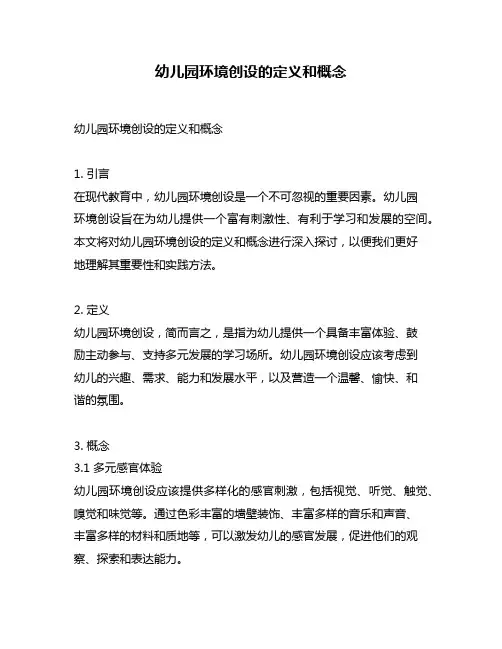 幼儿园环境创设的定义和概念

幼儿园环境创设的定义和概念

1. 引言
在现代教育中，幼儿园环境创设是一个不可忽视的重要因素。幼儿园环境创设旨在为幼儿提供一个富有刺激性、有利于学习和发展的空间。本文将对幼儿园环境创设的定义和概念进行深入探讨，以便我们更好地理解其重要性和实践方法。

2. 定义
幼儿园环境创设，简而言之，是指为幼儿提供一个具备丰富体验、鼓励主动参与、支持多元发展的学习场所。幼儿园环境创设应该考虑到幼儿的兴趣、需求、能力和发展水平，以及营造一个温馨、愉快、和谐的氛围。

3. 概念
3.1 多元感官体验
幼儿园环境创设应该提供多样化的感官刺激，包括视觉、听觉、触觉、嗅觉和味觉等。通过色彩丰富的墙壁装饰、丰富多样的音乐和声音、丰富多样的材料和质地等，可以激发幼儿的感官发展，促进他们的观察、探索和表达能力。